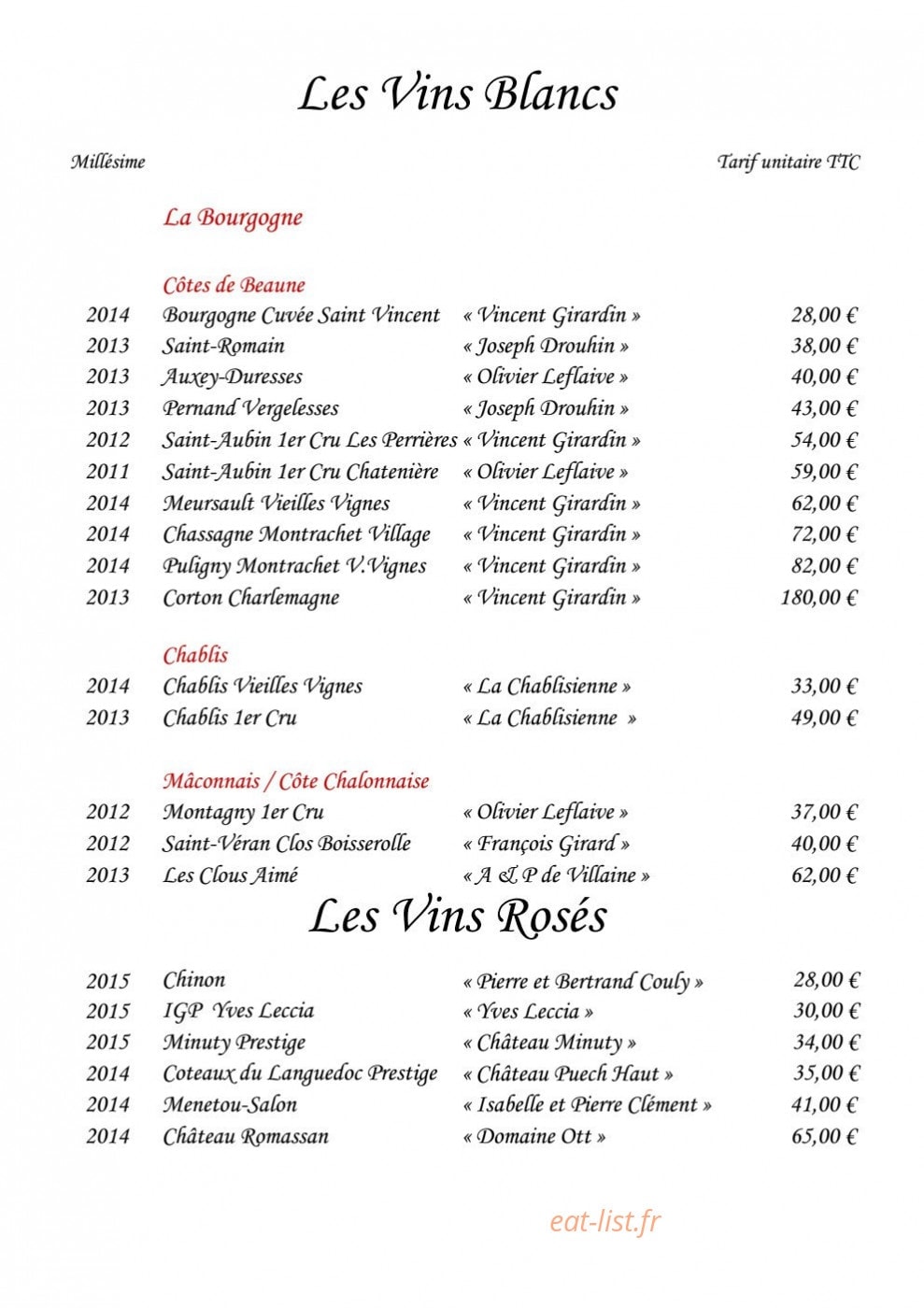 Les Vins Blancs

Millésime

Tarif unitaire TTC

La Bourgogne

Côtes de Beaune

2014 Bourgogne Cuvée Saint Vincent « Vincent Girardin » 28,00 €
2013 Saint-Romain « Joseph Drouhin » 38,00 €
2013 Auxey-Duresses « Olivier Leflaive » 40,00 €
2013 Pernand Vergelesses « Joseph Drouhin » 43,00 €
2012 Saint-Aubin 1er Cru Les Perrières « Vincent Girardin » 54,00 €
2011 Saint-Aubin 1er Cru Chatenière « Olivier Leflaive » 59,00 €
2014 Meursault Vieilles Vignes « Vincent Girardin » 62,00 €
2014 Chassagne Montrachet Village « Vincent Girardin » 72,00 €
2014 Puligny Montrachet V.Vignes « Vincent Girardin » 82,00 €
2013 Corton Charlemagne « Vincent Girardin » 180,00 €

Chablis

2014 Chablis Vieilles Vignes « La Chablisienne » 33,00 €
2013 Chablis 1er Cru « La Chablisienne » 49,00 €

Mâconnais / Côte Chalonnaise

2012 Montagny 1er Cru « Olivier Leflaive » 37,00 €
2012 Saint-Véran Clos Boisserolle « François Girard » 40,00 €
2013 Les Clous Aimé « A & P de Villaine » 62,00 €

Les Vins Rosés

2015 Chinon « Pierre et Bertrand Couly » 28,00 €
2015 IGP Yves Leccia « Yves Leccia » 30,00 €
2015 Minuty Prestige « Château Minuty » 34,00 €
2014 Coteaux du Languedoc Prestige « Château Puech Haut » 35,00 €
2014 Menetou-Salon « Isabelle et Pierre Clément » 41,00 €
2014 Château Romassan « Domaine Ott » 65,00 €

eat-list.fr